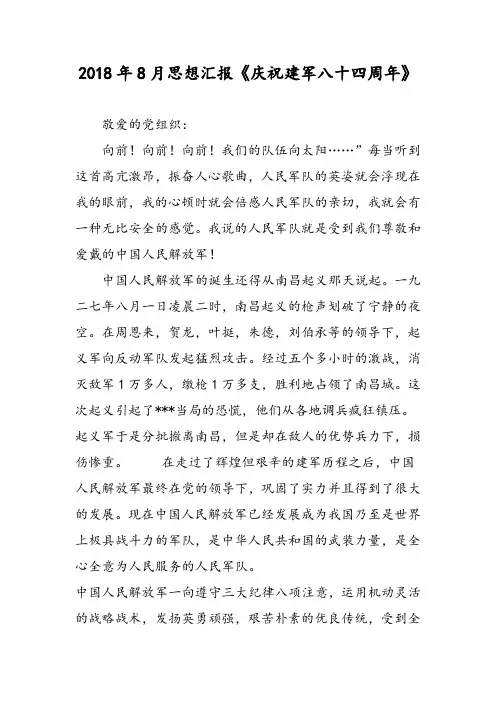 2018年8月思想汇报《庆祝建军八十四周年》

敬爱的党组织：

向前！向前！向前！我们的队伍向太阳……”每当听到这首高亢激昂，振奋人心歌曲，人民军队的英姿就会浮现在我的眼前，我的心顿时就会倍感人民军队的亲切，我就会有一种无比安全的感觉。我说的人民军队就是受到我们尊敬和爱戴的中国人民解放军！

中国人民解放军的诞生还得从南昌起义那天说起。一九二七年八月一日凌晨二时，南昌起义的枪声划破了宁静的夜空。在周恩来，贺龙，叶挺，朱德，刘伯承等的领导下，起义军向反动军队发起猛烈攻击。经过五个多小时的激战，消灭敌军1万多人，缴枪1万多支，胜利地占领了南昌城。这次起义引起了***当局的恐慌，他们从各地调兵疯狂镇压。起义军于是分批撤离南昌，但是却在敌人的优势兵力下，损伤惨重。　　在走过了辉煌但艰辛的建军历程之后，中国人民解放军最终在党的领导下，巩固了实力并且得到了很大的发展。现在中国人民解放军已经发展成为我国乃至是世界上极具战斗力的军队，是中华人民共和国的武装力量，是全心全意为人民服务的人民军队。

中国人民解放军一向遵守三大纪律八项注意，运用机动灵活的战略战术，发扬英勇顽强，艰苦朴素的优良传统，受到全